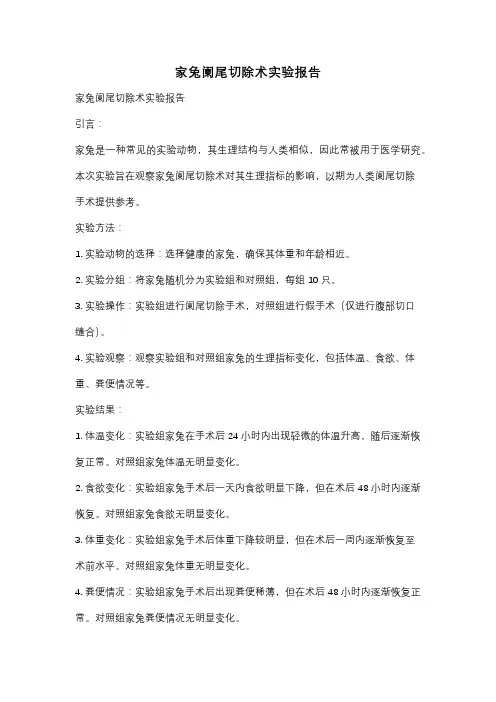 家兔阑尾切除术实验报告

家兔阑尾切除术实验报告

引言：

家兔是一种常见的实验动物，其生理结构与人类相似，因此常被用于医学研究。

本次实验旨在观察家兔阑尾切除术对其生理指标的影响，以期为人类阑尾切除手术提供参考。

实验方法：

1. 实验动物的选择：选择健康的家兔，确保其体重和年龄相近。

2. 实验分组：将家兔随机分为实验组和对照组，每组 10 只。

3. 实验操作：实验组进行阑尾切除手术，对照组进行假手术（仅进行腹部切口缝合）。

4. 实验观察：观察实验组和对照组家兔的生理指标变化，包括体温、食欲、体重、粪便情况等。

实验结果：

1. 体温变化：实验组家兔在手术后 24 小时内出现轻微的体温升高，随后逐渐恢复正常。对照组家兔体温无明显变化。

2. 食欲变化：实验组家兔手术后一天内食欲明显下降，但在术后 48 小时内逐渐恢复。对照组家兔食欲无明显变化。

3. 体重变化：实验组家兔手术后体重下降较明显，但在术后一周内逐渐恢复至术前水平。对照组家兔体重无明显变化。

4. 粪便情况：实验组家兔手术后出现粪便稀薄，但在术后 48 小时内逐渐恢复正常。对照组家兔粪便情况无明显变化。